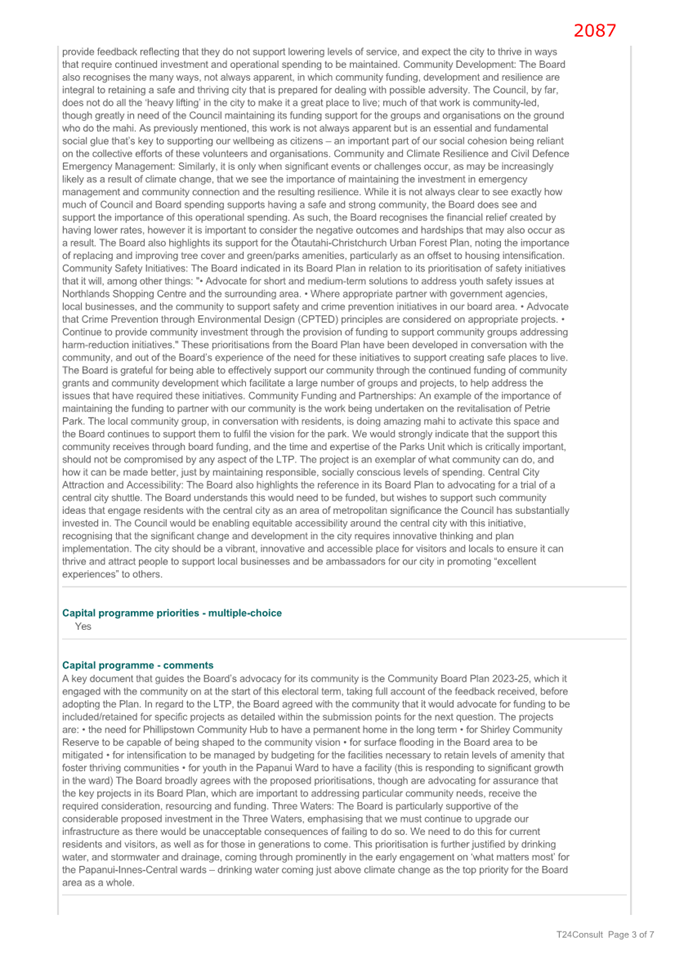 2087

provide feedback reflecting that they do not support lowering levels of service, and expect the city to thrive in ways that require continued investment and operational spending to be maintained. Community Development: The Board also recognises the many ways, not always apparent, in which community funding, development and resilience are integral to retaining a safe and thriving city that is prepared for dealing with possible adversity. The Council, by far, does not do all the 'heavy lifting' in the city to make it a great place to live; much of that work is community-led, though greatly in need of the Council maintaining its funding support for the groups and organisations on the ground who do the mahi. As previously mentioned, this work is not always apparent but is an essential and fundamental social glue that's key to supporting our wellbeing as citizens – an important part of our social cohesion being reliant on the collective efforts of these volunteers and organisations. Community and Climate Resilience and Civil Defence Emergency Management: Similarly, it is only when significant events or challenges occur, as may be increasingly likely as a result of climate change, that we see the importance of maintaining the investment in emergency management and community connection and the resulting resilience. While it is not always clear to see exactly how much of Council and Board spending supports having a safe and strong community, the Board does see and support the importance of this operational spending. As such, the Board recognises the financial relief created by having lower rates, however it is important to consider the negative outcomes and hardships that may also occur as a result. The Board also highlights its support for the Ōtautahi-Christchurch Urban Forest Plan, noting the importance of replacing and improving tree cover and green/parks amenities, particularly as an offset to housing intensification. Community Safety Initiatives: The Board indicated in its Board Plan in relation to its prioritisation of safety initiatives that it will, among other things: "• Advocate for short and medium-term solutions to address youth safety issues at Northlands Shopping Centre and the surrounding area. • Where appropriate partner with government agencies, local businesses, and the community to support safety and crime prevention initiatives in our board area. • Advocate that Crime Prevention through Environmental Design (CPTED) principles are considered on appropriate projects. • Continue to provide community investment through the provision of funding to support community groups addressing harm-reduction initiatives." These prioritisations from the Board Plan have been developed in conversation with the community, and out of the Board's experience of the need for these initiatives to support creating safe places to live. The Board is grateful for being able to effectively support our community through the continued funding of community grants and community development which facilitate a large number of groups and projects, to help address the issues that have required these initiatives. Community Funding and Partnerships: An example of the importance of maintaining the funding to partner with our community is the work being undertaken on the revitalisation of Petrie Park. The local community group, in conversation with residents, is doing amazing mahi to activate this space and the Board continues to support them to fulfil the vision for the park. We would strongly indicate that the support this community receives through board funding, and the time and expertise of the Parks Unit which is critically important, should not be compromised by any aspect of the LTP. The project is an exemplar of what community can do, and how it can be made better, just by maintaining responsible, socially conscious levels of spending. Central City Attraction and Accessibility: The Board also highlights the reference in its Board Plan to advocating for a trial of a central city shuttle. The Board understands this would need to be funded, but wishes to support such community ideas that engage residents with the central city as an area of metropolitan significance the Council has substantially invested in. The Council would be enabling equitable accessibility around the central city with this initiative, recognising that the significant change and development in the city requires innovative thinking and plan implementation. The city should be a vibrant, innovative and accessible place for visitors and locals to ensure it can thrive and attract people to support local businesses and be ambassadors for our city in promoting "excellent experiences" to others.

Capital programme priorities - multiple-choice
Yes

Capital programme - comments
A key document that guides the Board's advocacy for its community is the Community Board Plan 2023-25, which it engaged with the community on at the start of this electoral term, taking full account of the feedback received, before adopting the Plan. In regard to the LTP, the Board agreed with the community that it would advocate for funding to be included/retained for specific projects as detailed within the submission points for the next question. The projects are: • the need for Phillipstown Community Hub to have a permanent home in the long term • for Shirley Community Reserve to be capable of being shaped to the community vision • for surface flooding in the Board area to be mitigated • for intensification to be managed by budgeting for the facilities necessary to retain levels of amenity that foster thriving communities • for youth in the Papanui Ward to have a facility (this is responding to significant growth in the ward) The Board broadly agrees with the proposed prioritisations, though are advocating for assurance that the key projects in its Board Plan, which are important to addressing particular community needs, receive the required consideration, resourcing and funding. Three Waters: The Board is particularly supportive of the considerable proposed investment in the Three Waters, emphasising that we must continue to upgrade our infrastructure as there would be unacceptable consequences of failing to do so. We need to do this for current residents and visitors, as well as for those in generations to come. This prioritisation is further justified by drinking water, and stormwater and drainage, coming through prominently in the early engagement on 'what matters most' for the Papanui-Innes-Central wards – drinking water coming just above climate change as the top priority for the Board area as a whole.

T24Consult Page 3 of 7